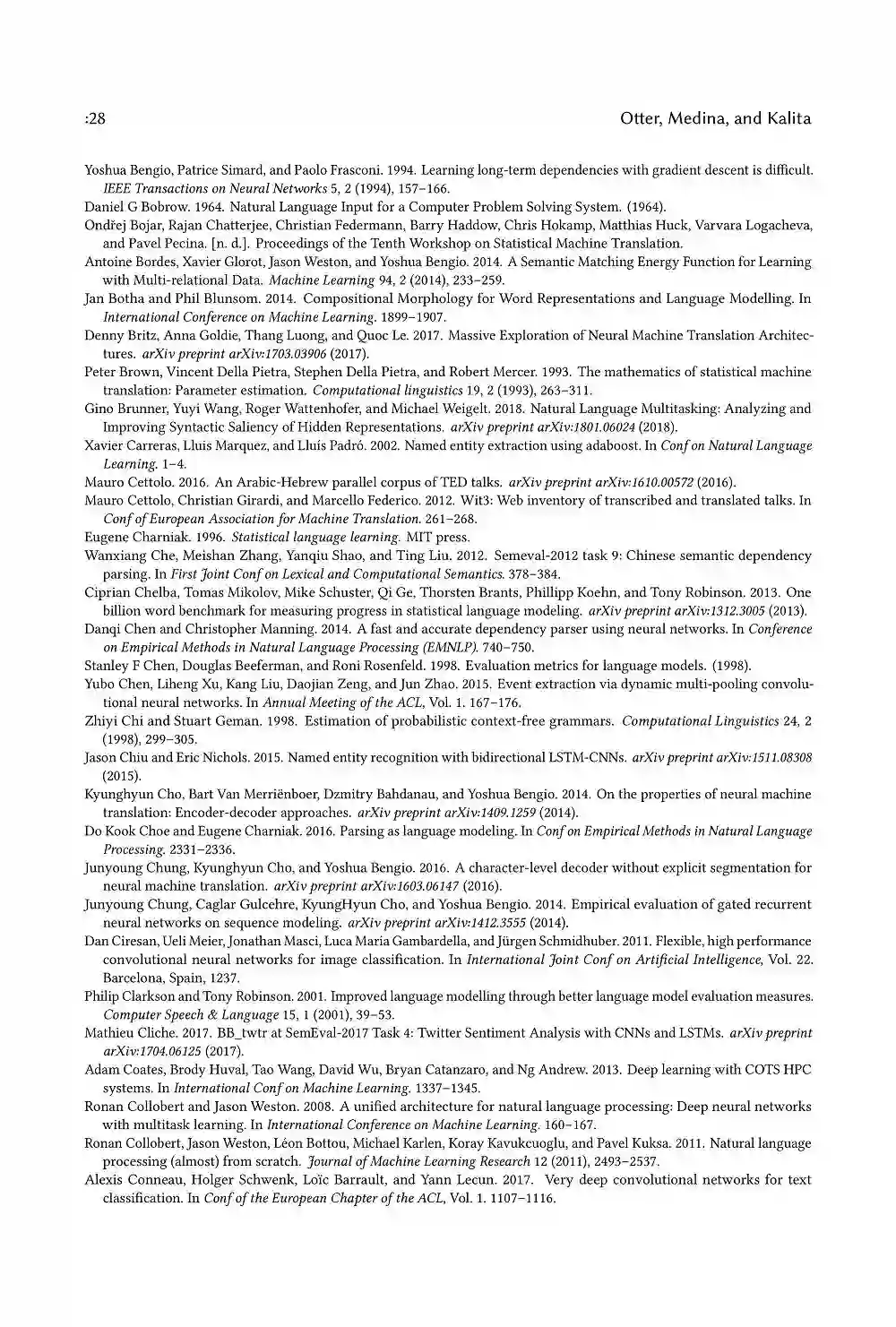 :28 Otter, Medina, and Kalita

Yoshua Bengio, Patrice Simard, and Paolo Frasconi. 1994. Learning long-term dependencies with gradient descent is difficult. IEEE Transactions on Neural Networks 5, 2 (1994), 157–166.

Daniel G Bobrow. 1964. Natural Language Input for a Computer Problem Solving System. (1964).

Ondřej Bojar, Rajan Chatterjee, Christian Federmann, Barry Haddow, Chris Hokamp, Matthias Huck, Varvara Logacheva, and Pavel Pecina. [n. d.]. Proceedings of the Tenth Workshop on Statistical Machine Translation.

Antoine Bordes, Xavier Glorot, Jason Weston, and Yoshua Bengio. 2014. A Semantic Matching Energy Function for Learning with Multi-relational Data. Machine Learning 94, 2 (2014), 233–259.

Jan Botha and Phil Blunsom. 2014. Compositional Morphology for Word Representations and Language Modelling. In International Conference on Machine Learning. 1899–1907.

Denny Britz, Anna Goldie, Thang Luong, and Quoc Le. 2017. Massive Exploration of Neural Machine Translation Architectures. arXiv preprint arXiv:1703.03906 (2017).

Peter Brown, Vincent Della Pietra, Stephen Della Pietra, and Robert Mercer. 1993. The mathematics of statistical machine translation: Parameter estimation. Computational linguistics 19, 2 (1993), 263–311.

Gino Brunner, Yuyi Wang, Roger Wattenhofer, and Michael Weigelt. 2018. Natural Language Multitasking: Analyzing and Improving Syntactic Saliency of Hidden Representations. arXiv preprint arXiv:1801.06024 (2018).

Xavier Carreras, Lluis Marquez, and Lluís Padró. 2002. Named entity extraction using adaboost. In Conf on Natural Language Learning. 1–4.

Mauro Cettolo. 2016. An Arabic-Hebrew parallel corpus of TED talks. arXiv preprint arXiv:1610.00572 (2016).

Mauro Cettolo, Christian Girardi, and Marcello Federico. 2012. Wit3: Web inventory of transcribed and translated talks. In Conf of European Association for Machine Translation. 261–268.

Eugene Charniak. 1996. Statistical language learning. MIT press.

Wanxiang Che, Meishan Zhang, Yanqiu Shao, and Ting Liu. 2012. Semeval-2012 task 9: Chinese semantic dependency parsing. In First Joint Conf on Lexical and Computational Semantics. 378–384.

Ciprian Chelba, Tomas Mikolov, Mike Schuster, Qi Ge, Thorsten Brants, Phillipp Koehn, and Tony Robinson. 2013. One billion word benchmark for measuring progress in statistical language modeling. arXiv preprint arXiv:1312.3005 (2013).

Danqi Chen and Christopher Manning. 2014. A fast and accurate dependency parser using neural networks. In Conference on Empirical Methods in Natural Language Processing (EMNLP). 740–750.

Stanley F Chen, Douglas Beeferman, and Roni Rosenfeld. 1998. Evaluation metrics for language models. (1998).

Yubo Chen, Liheng Xu, Kang Liu, Daojian Zeng, and Jun Zhao. 2015. Event extraction via dynamic multi-pooling convolutional neural networks. In Annual Meeting of the ACL, Vol. 1. 167–176.

Zhiyi Chi and Stuart Geman. 1998. Estimation of probabilistic context-free grammars. Computational Linguistics 24, 2 (1998), 299–305.

Jason Chiu and Eric Nichols. 2015. Named entity recognition with bidirectional LSTM-CNNs. arXiv preprint arXiv:1511.08308 (2015).

Kyunghyun Cho, Bart Van Merriënboer, Dzmitry Bahdanau, and Yoshua Bengio. 2014. On the properties of neural machine translation: Encoder-decoder approaches. arXiv preprint arXiv:1409.1259 (2014).

Do Kook Choe and Eugene Charniak. 2016. Parsing as language modeling. In Conf on Empirical Methods in Natural Language Processing. 2331–2336.

Junyoung Chung, Kyunghyun Cho, and Yoshua Bengio. 2016. A character-level decoder without explicit segmentation for neural machine translation. arXiv preprint arXiv:1603.06147 (2016).

Junyoung Chung, Caglar Gulcehre, KyungHyun Cho, and Yoshua Bengio. 2014. Empirical evaluation of gated recurrent neural networks on sequence modeling. arXiv preprint arXiv:1412.3555 (2014).

Dan Ciresan, Ueli Meier, Jonathan Masci, Luca Maria Gambardella, and Jürgen Schmidhuber. 2011. Flexible, high performance convolutional neural networks for image classification. In International Joint Conf on Artificial Intelligence, Vol. 22. Barcelona, Spain, 1237.

Philip Clarkson and Tony Robinson. 2001. Improved language modelling through better language model evaluation measures. Computer Speech & Language 15, 1 (2001), 39–53.

Mathieu Cliche. 2017. BB_twtr at SemEval-2017 Task 4: Twitter Sentiment Analysis with CNNs and LSTMs. arXiv preprint arXiv:1704.06125 (2017).

Adam Coates, Brody Huval, Tao Wang, David Wu, Bryan Catanzaro, and Ng Andrew. 2013. Deep learning with COTS HPC systems. In International Conf on Machine Learning. 1337–1345.

Ronan Collobert and Jason Weston. 2008. A unified architecture for natural language processing: Deep neural networks with multitask learning. In International Conference on Machine Learning. 160–167.

Ronan Collobert, Jason Weston, Léon Bottou, Michael Karlen, Koray Kavukcuoglu, and Pavel Kuksa. 2011. Natural language processing (almost) from scratch. Journal of Machine Learning Research 12 (2011), 2493–2537.

Alexis Conneau, Holger Schwenk, Loïc Barrault, and Yann Lecun. 2017. Very deep convolutional networks for text classification. In Conf of the European Chapter of the ACL, Vol. 1. 1107–1116.